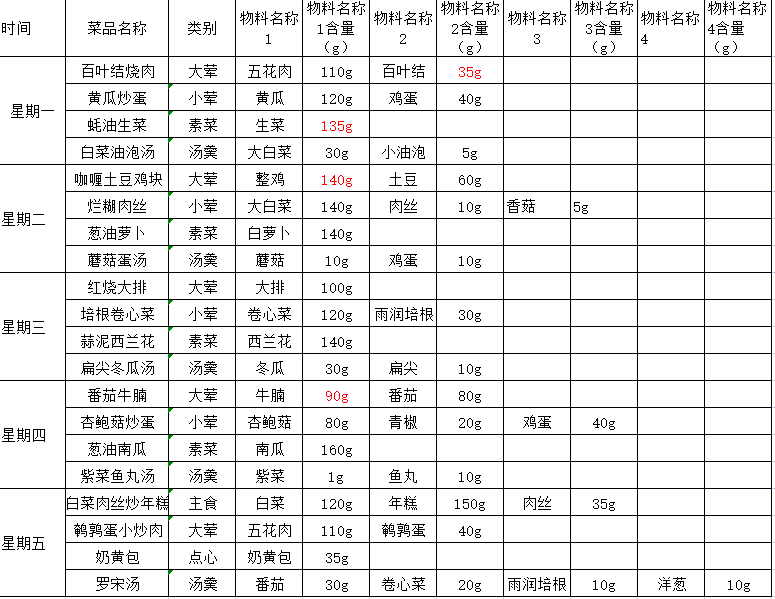 | 时间 | 菜品名称 | 类别 | 物料名称1 | 物料名称1含量（g） | 物料名称2 | 物料名称2含量（g） | 物料名称3 | 物料名称3含量（g） | 物料名称4 | 物料名称4含量（g） |
|---|---|---|---|---|---|---|---|---|---|---|
| 星期一 | 百叶结烧肉 | 大荤 | 五花肉 | 110g | 百叶结 | 35g | | | | |
| | 黄瓜炒蛋 | 小荤 | 黄瓜 | 120g | 鸡蛋 | 40g | | | | |
| | 蚝油生菜 | 素菜 | 生菜 | 135g | | | | | | |
| | 白菜油泡汤 | 汤羹 | 大白菜 | 30g | 小油泡 | 5g | | | | |
| 星期二 | 咖喱土豆鸡块 | 大荤 | 整鸡 | 140g | 土豆 | 60g | | | | |
| | 烂糊肉丝 | 小荤 | 大白菜 | 140g | 肉丝 | 10g | 香菇 | 5g | | |
| | 葱油萝卜 | 素菜 | 白萝卜 | 140g | | | | | | |
| | 蘑菇蛋汤 | 汤羹 | 蘑菇 | 10g | 鸡蛋 | 10g | | | | |
| 星期三 | 红烧大排 | 大荤 | 大排 | 100g | | | | | | |
| | 培根卷心菜 | 小荤 | 卷心菜 | 120g | 雨润培根 | 30g | | | | |
| | 蒜泥西兰花 | 素菜 | 西兰花 | 140g | | | | | | |
| | 扁尖冬瓜汤 | 汤羹 | 冬瓜 | 30g | 扁尖 | 10g | | | | |
| 星期四 | 番茄牛腩 | 大荤 | 牛腩 | 90g | 番茄 | 80g | | | | |
| | 杏鲍菇炒蛋 | 小荤 | 杏鲍菇 | 80g | 青椒 | 20g | 鸡蛋 | 40g | | |
| | 葱油南瓜 | 素菜 | 南瓜 | 160g | | | | | | |
| | 紫菜鱼丸汤 | 汤羹 | 紫菜 | 1g | 鱼丸 | 10g | | | | |
| 星期五 | 白菜肉丝炒年糕 | 主食 | 白菜 | 120g | 年糕 | 150g | 肉丝 | 35g | | |
| | 鹌鹑蛋小炒肉 | 大荤 | 五花肉 | 110g | 鹌鹑蛋 | 40g | | | | |
| | 奶黄包 | 点心 | 奶黄包 | 35g | | | | | | |
| | 罗宋汤 | 汤羹 | 番茄 | 30g | 卷心菜 | 20g | 雨润培根 | 10g | 洋葱 | 10g |